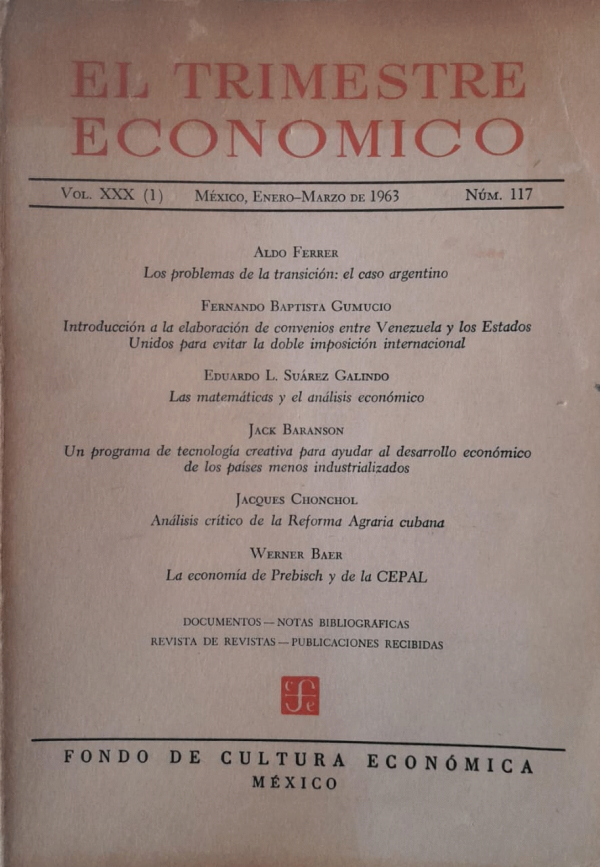 EL TRIMESTRE ECONOMICO

Vol. XXX (1) México, Enero–Marzo de 1963 Núm. 117

Aldo Ferrer
Los problemas de la transición: el caso argentino

Fernando Baptista Gumucio
Introducción a la elaboración de convenios entre Venezuela y los Estados Unidos para evitar la doble imposición internacional

Eduardo L. Suárez Galindo
Las matemáticas y el análisis económico

Jack Baranson
Un programa de tecnología creativa para ayudar al desarrollo económico de los países menos industrializados

Jacques Chonchol
Análisis crítico de la Reforma Agraria cubana

Werner Baer
La economía de Prebisch y de la CEPAL

DOCUMENTOS — NOTAS BIBLIOGRAFICAS
REVISTA DE REVISTAS — PUBLICACIONES RECIBIDAS

FCE

FONDO DE CULTURA ECONÓMICA
MÉXICO